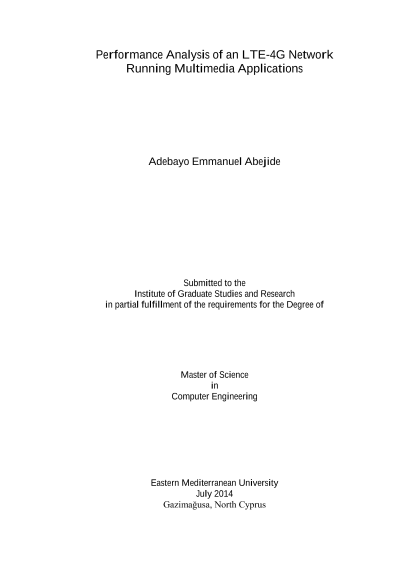 Performance Analysis of an LTE-4G Network Running Multimedia Applications

Adebayo Emmanuel Abejide

Submitted to the
Institute of Graduate Studies and Research
in partial fulfillment of the requirements for the Degree of

Master of Science
in
Computer Engineering

Eastern Mediterranean University
July 2014
Gazimağusa, North Cyprus